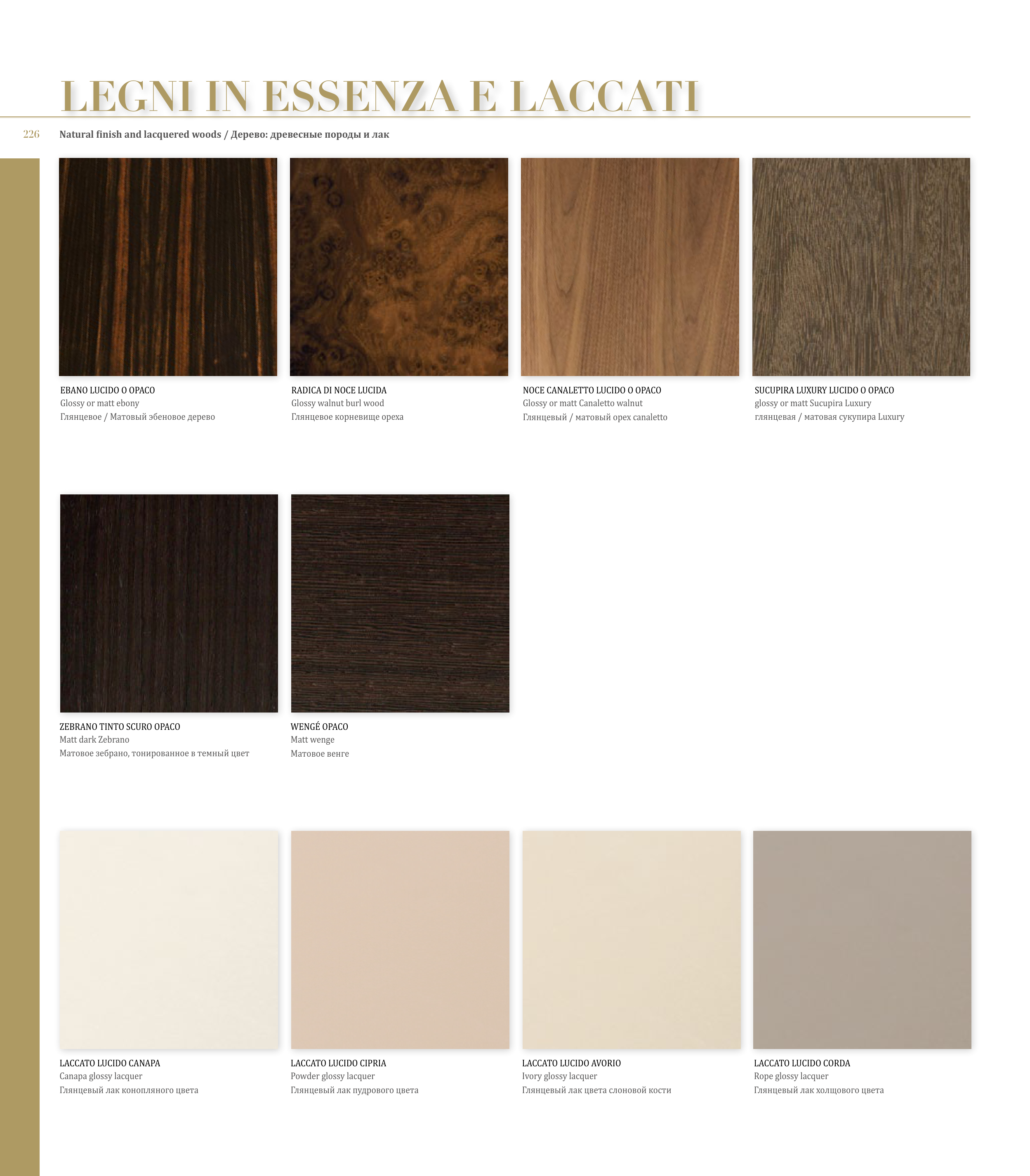 LEGNI IN ESSENZA E LACCATI

226

Natural finish and lacquered woods / Дерево: древесные породы и лак

EBANO LUCIDO O OPACO
Glossy or matt ebony
Глянцевое / Матовый эбеновое дерево

RADICA DI NOCE LUCIDA
Glossy walnut burl wood
Глянцевое корневище ореха

NOCE CANALETTO LUCIDO O OPACO
Glossy or matt Canaletto walnut
Глянцевый / матовый орех canaletto

SUCUPIRA LUXURY LUCIDO O OPACO
glossy or matt Sucupira Luxury
глянцевая / матовая сукупира Luxury

ZEBRANO TINTO SCURO OPACO
Matt dark Zebrano
Матовое зебрано, тонированное в темный цвет

WENGÉ OPACO
Matt wenge
Матовое венге

LACCATO LUCIDO CANAPA
Canapa glossy lacquer
Глянцевый лак конопляного цвета

LACCATO LUCIDO CIPRIA
Powder glossy lacquer
Глянцевый лак пудрового цвета

LACCATO LUCIDO AVORIO
Ivory glossy lacquer
Глянцевый лак цвета слоновой кости

LACCATO LUCIDO CORDA
Rope glossy lacquer
Глянцевый лак холщового цвета